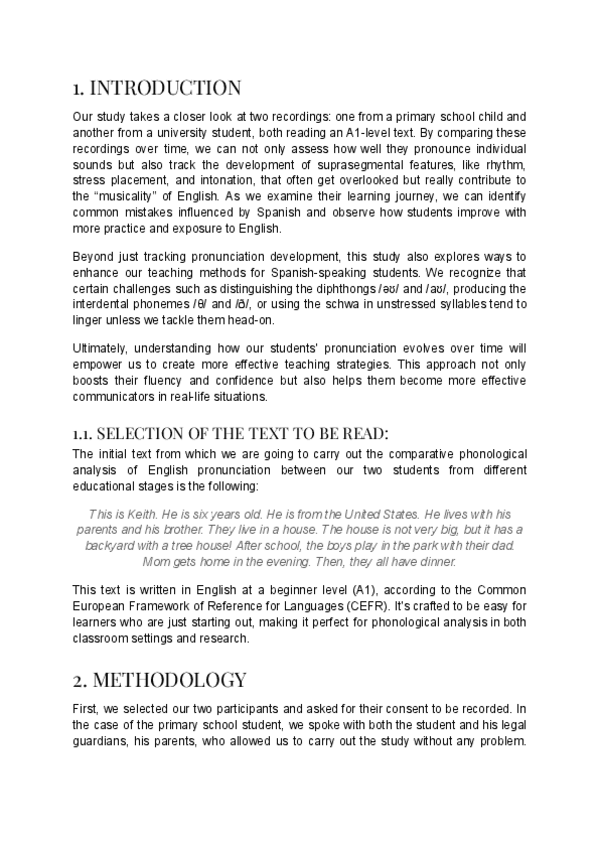 1. INTRODUCTION

Our study takes a closer look at two recordings: one from a primary school child and another from a university student, both reading an A1-level text. By comparing these recordings over time, we can not only assess how well they pronounce individual sounds but also track the development of suprasegmental features, like rhythm, stress placement, and intonation, that often get overlooked but really contribute to the "musicality" of English. As we examine their learning journey, we can identify common mistakes influenced by Spanish and observe how students improve with more practice and exposure to English.

Beyond just tracking pronunciation development, this study also explores ways to enhance our teaching methods for Spanish-speaking students. We recognize that certain challenges such as distinguishing the diphthongs /əʊ/ and /aʊ/, producing the interdental phonemes /θ/ and /ð/, or using the schwa in unstressed syllables tend to linger unless we tackle them head-on.

Ultimately, understanding how our students' pronunciation evolves over time will empower us to create more effective teaching strategies. This approach not only boosts their fluency and confidence but also helps them become more effective communicators in real-life situations.

1.1. SELECTION OF THE TEXT TO BE READ:

The initial text from which we are going to carry out the comparative phonological analysis of English pronunciation between our two students from different educational stages is the following:

This is Keith. He is six years old. He is from the United States. He lives with his parents and his brother. They live in a house. The house is not very big, but it has a backyard with a tree house! After school, the boys play in the park with their dad. Mom gets home in the evening. Then, they all have dinner.

This text is written in English at a beginner level (A1), according to the Common European Framework of Reference for Languages (CEFR). It's crafted to be easy for learners who are just starting out, making it perfect for phonological analysis in both classroom settings and research.

2. METHODOLOGY

First, we selected our two participants and asked for their consent to be recorded. In the case of the primary school student, we spoke with both the student and his legal guardians, his parents, who allowed us to carry out the study without any problem.